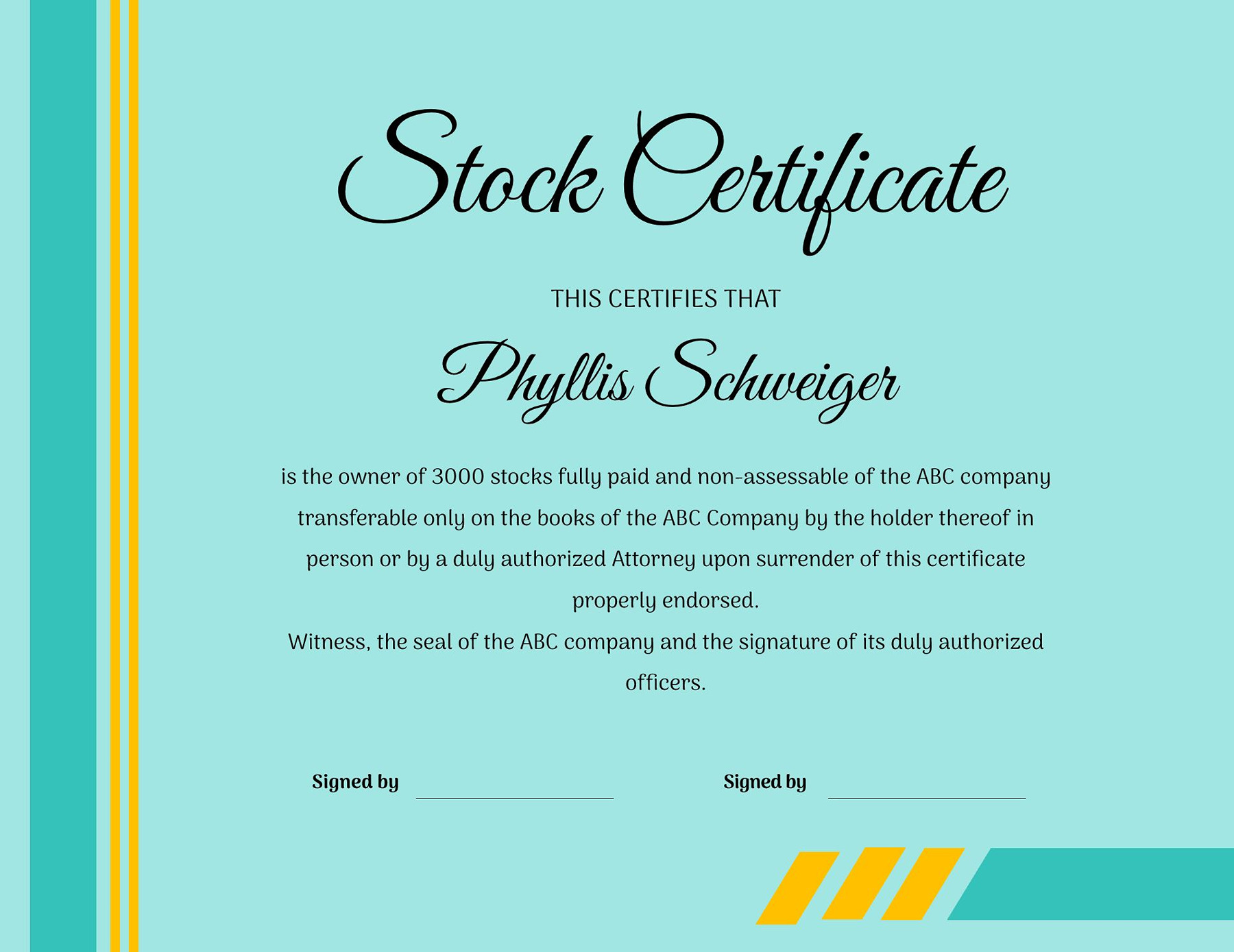 Stock Certificate

THIS CERTIFIES THAT

Phyllis Schweiger

is the owner of 3000 stocks fully paid and non-assessable of the ABC company transferable only on the books of the ABC Company by the holder thereof in person or by a duly authorized Attorney upon surrender of this certificate properly endorsed.
Witness, the seal of the ABC company and the signature of its duly authorized officers.

Signed by

Signed by